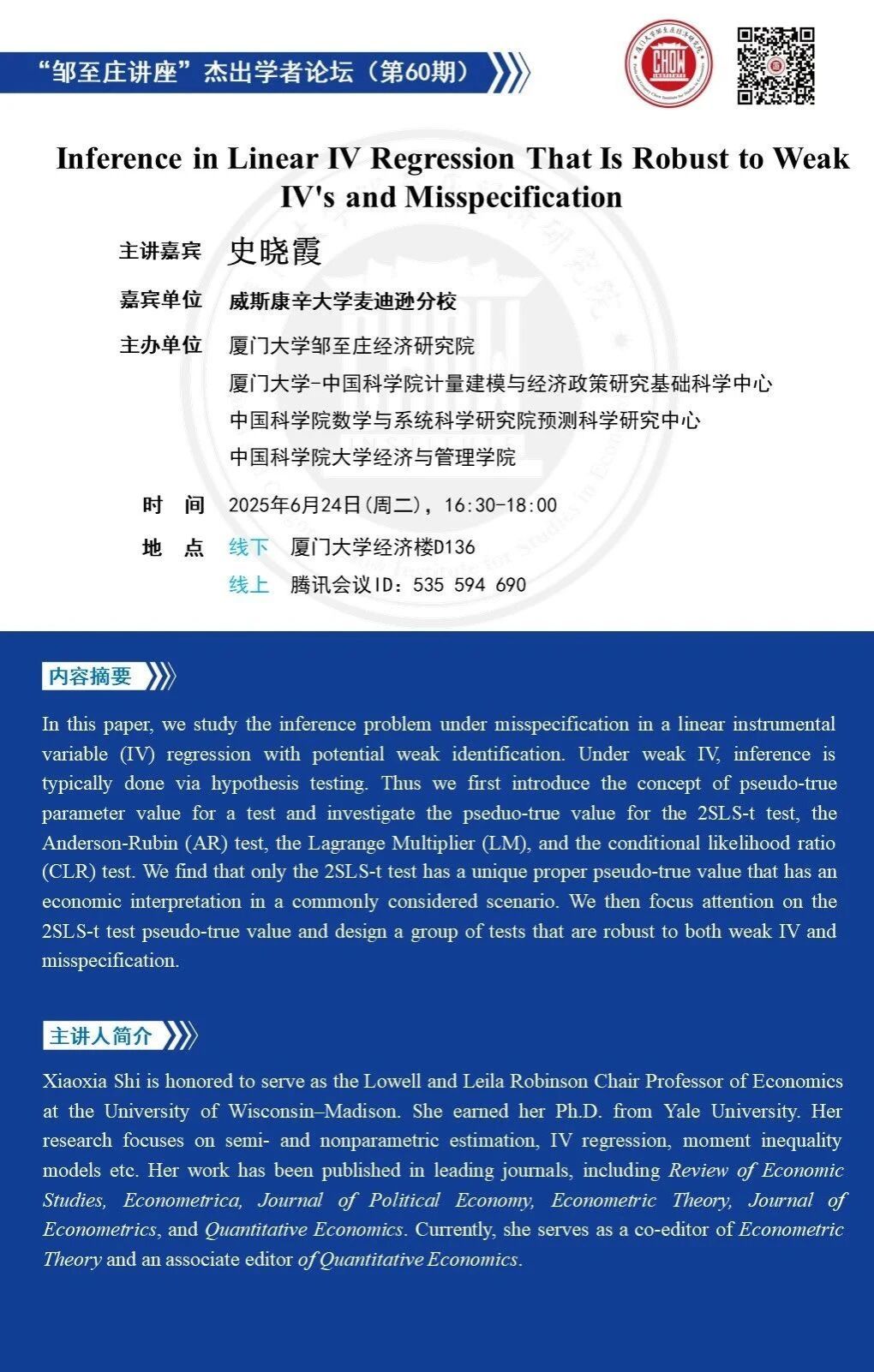 “邹至庄讲座”杰出学者论坛（第60期）

CHOW INSTITUTE

Inference in Linear IV Regression That Is Robust to Weak IV's and Misspecification

主讲嘉宾 史晓霞

嘉宾单位 威斯康辛大学麦迪逊分校

主办单位 厦门大学邹至庄经济研究院
厦门大学-中国科学院计量建模与经济政策研究基础科学中心
中国科学院数学与系统科学研究院预测科学研究中心
中国科学院大学经济与管理学院

时 间 2025年6月24日(周二)，16:30-18:00

地 点 线下 厦门大学经济楼D136
线上 腾讯会议ID：535 594 690

内容摘要

In this paper, we study the inference problem under misspecification in a linear instrumental variable (IV) regression with potential weak identification. Under weak IV, inference is typically done via hypothesis testing. Thus we first introduce the concept of pseudo-true parameter value for a test and investigate the pseduo-true value for the 2SLS-t test, the Anderson-Rubin (AR) test, the Lagrange Multiplier (LM), and the conditional likelihood ratio (CLR) test. We find that only the 2SLS-t test has a unique proper pseudo-true value that has an economic interpretation in a commonly considered scenario. We then focus attention on the 2SLS-t test pseudo-true value and design a group of tests that are robust to both weak IV and misspecification.

主讲人简介

Xiaoxia Shi is honored to serve as the Lowell and Leila Robinson Chair Professor of Economics at the University of Wisconsin–Madison. She earned her Ph.D. from Yale University. Her research focuses on semi- and nonparametric estimation, IV regression, moment inequality models etc. Her work has been published in leading journals, including Review of Economic Studies, Econometrica, Journal of Political Economy, Econometric Theory, Journal of Econometrics, and Quantitative Economics. Currently, she serves as a co-editor of Econometric Theory and an associate editor of Quantitative Economics.